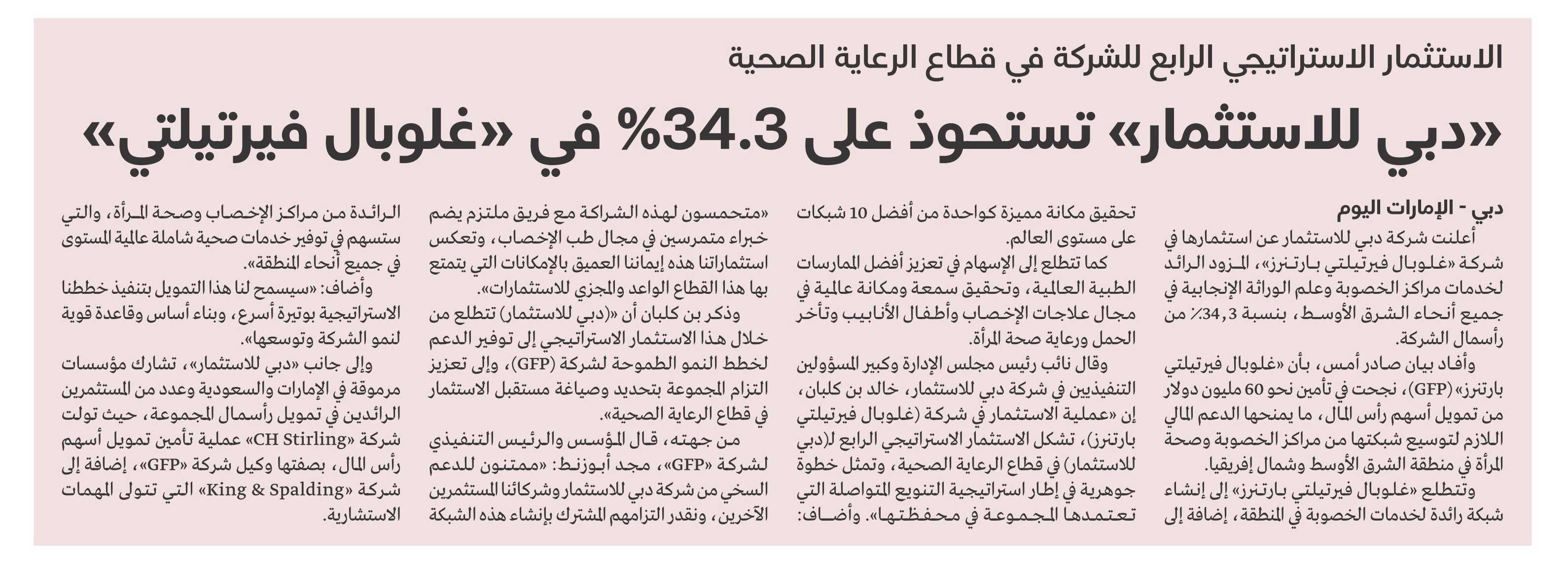 الاستثمار الاستراتيجي الرابع للشركة في قطاع الرعاية الصحية

«دبي للاستثمار» تستحوذ على 34.3% في «غلوبال فيرتيلتي»

دبي - الإمارات اليوم

أعلنت شركة دبي للاستثمار عن استثمارها في شركة «غلوبال فيرتيلتي بارتنرز»، المزود الرائد لخدمات مراكز الخصوبة وعلم الوراثة الإنجابية في جميع أنحاء الشرق الأوسط، بنسبة 34,3٪ من رأسمال الشركة.

وأفاد بيان صادر أمس، بأن «غلوبال فيرتيلتي بارتنرز» (GFP)، نجحت في تأمين نحو 60 مليون دولار من تمويل أسهم رأس المال، ما يمنحها الدعم المالي اللازم لتوسيع شبكتها من مراكز الخصوبة وصحة المرأة في منطقة الشرق الأوسط وشمال إفريقيا.

وتتطلع «غلوبال فيرتيلتي بارتنرز» إلى إنشاء شبكة رائدة لخدمات الخصوبة في المنطقة، إضافة إلى تحقيق مكانة مميزة كواحدة من أفضل 10 شبكات على مستوى العالم.

كما تتطلع إلى الإسهام في تعزيز أفضل الممارسات الطبية العالمية، وتحقيق سمعة ومكانة عالمية في مجال علاجات الإخصاب وأطفال الأنابيب وتأخر الحمل ورعاية صحة المرأة.

وقال نائب رئيس مجلس الإدارة وكبير المسؤولين التنفيذيين في شركة دبي للاستثمار، خالد بن كلبان، إن «عملية الاستثمار في شركة (غلوبال فيرتيلتي بارتنرز)، تشكل الاستثمار الاستراتيجي الرابع لـ(دبي للاستثمار) في قطاع الرعاية الصحية، وتمثل خطوة جوهرية في إطار استراتيجية التنويع المتواصلة التي تعتمدها المجموعة في محفظتها». وأضاف: «متحمسون لهذه الشراكة مع فريق ملتزم يضم خبراء متمرسين في مجال طب الإخصاب، وتعكس استثماراتنا هذه إيماننا العميق بالإمكانات التي يتمتع بها هذا القطاع الواعد والمجزي للاستثمارات».

وذكر بن كلبان أن «(دبي للاستثمار) تتطلع من خلال هذا الاستثمار الاستراتيجي إلى توفير الدعم لخطط النمو الطموحة لشركة (GFP)، وإلى تعزيز التزام المجموعة بتحديد وصياغة مستقبل الاستثمار في قطاع الرعاية الصحية».

من جهته، قال المؤسس والرئيس التنفيذي لشركة «GFP»، مجد أبوزنط: «ممتنون للدعم السخي من شركة دبي للاستثمار وشركائنا المستثمرين الآخرين، ونقدر التزامهم المشترك بإنشاء هذه الشبكة الرائدة من مراكز الإخصاب وصحة المرأة، والتي ستسهم في توفير خدمات صحية شاملة عالمية المستوى في جميع أنحاء المنطقة».

وأضاف: «سيسمح لنا هذا التمويل بتنفيذ خططنا الاستراتيجية بوتيرة أسرع، وبناء أساس وقاعدة قوية لنمو الشركة وتوسعها».

وإلى جانب «دبي للاستثمار»، تشارك مؤسسات مرموقة في الإمارات والسعودية وعدد من المستثمرين الرائدين في تمويل رأسمال المجموعة، حيث تولت شركة «CH Stirling» عملية تأمين تمويل أسهم رأس المال، بصفتها وكيل شركة «GFP»، إضافة إلى شركة «King & Spalding» التي تتولى المهمات الاستشارية.